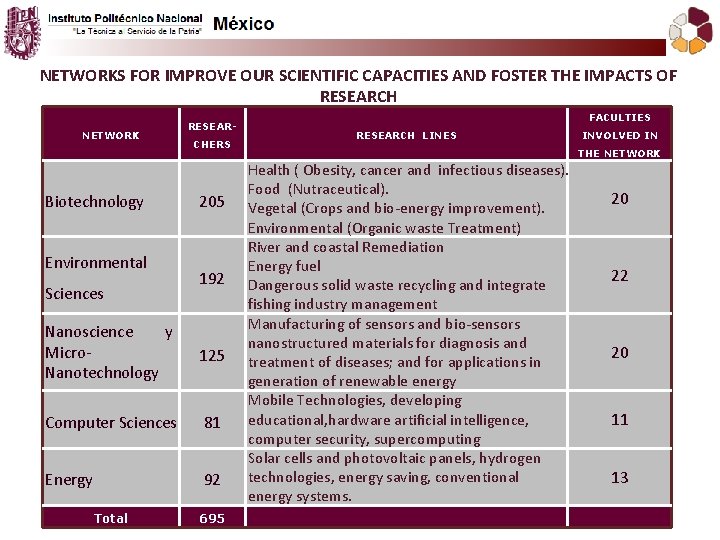 Instituto Politécnico Nacional
"La Técnica al Servicio de la Patria"
México

NETWORKS FOR IMPROVE OUR SCIENTIFIC CAPACITIES AND FOSTER THE IMPACTS OF RESEARCH

| NETWORK | RESEARCHERS | RESEARCH LINES | FACULTIES INVOLVED IN THE NETWORK |
|---|---|---|---|
| Biotechnology | 205 | Health ( Obesity, cancer and infectious diseases). Food (Nutraceutical). Vegetal (Crops and bio-energy improvement). Environmental (Organic waste Treatment) | 20 |
| Environmental Sciences | 192 | River and coastal Remediation Energy fuel Dangerous solid waste recycling and integrate fishing industry management | 22 |
| Nanoscience y Micro-Nanotechnology | 125 | Manufacturing of sensors and bio-sensors nanostructured materials for diagnosis and treatment of diseases; and for applications in generation of renewable energy | 20 |
| Computer Sciences | 81 | Mobile Technologies, developing educational,hardware artificial intelligence, computer security, supercomputing | 11 |
| Energy | 92 | Solar cells and photovoltaic panels, hydrogen technologies, energy saving, conventional energy systems. | 13 |
| Total | 695 | | |